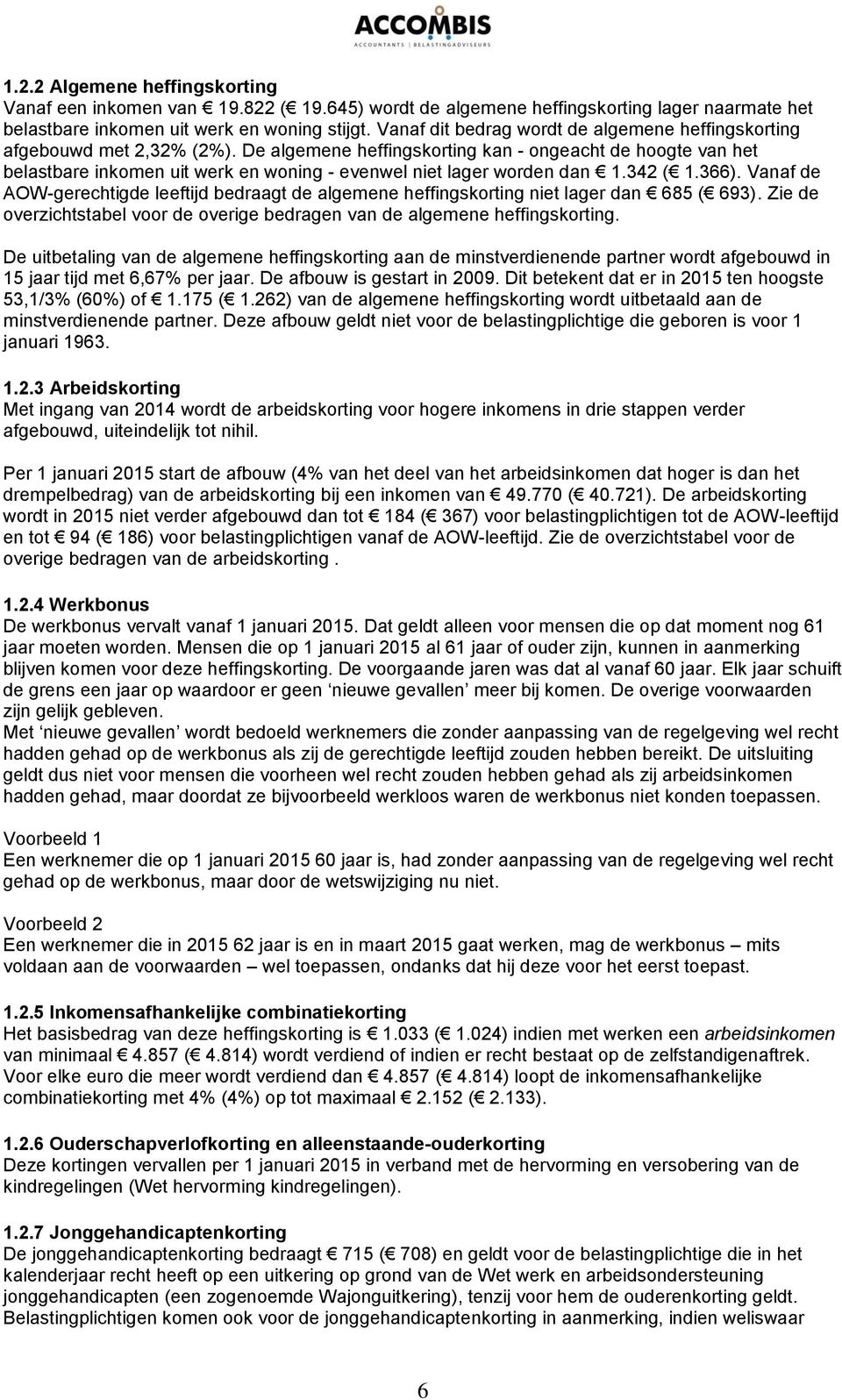 ACCOMBIS
ACCOUNTANTS | BELASTINGADVISEURS

1.2.2 Algemene heffingskorting
Vanaf een inkomen van € 19.822 (€ 19.645) wordt de algemene heffingskorting lager naarmate het belastbare inkomen uit werk en woning stijgt. Vanaf dit bedrag wordt de algemene heffingskorting afgebouwd met 2,32% (2%). De algemene heffingskorting kan - ongeacht de hoogte van het belastbare inkomen uit werk en woning - evenwel niet lager worden dan € 1.342 (€ 1.366). Vanaf de AOW-gerechtigde leeftijd bedraagt de algemene heffingskorting niet lager dan € 685 (€ 693). Zie de overzichtstabel voor de overige bedragen van de algemene heffingskorting.

De uitbetaling van de algemene heffingskorting aan de minstverdienende partner wordt afgebouwd in 15 jaar tijd met 6,67% per jaar. De afbouw is gestart in 2009. Dit betekent dat er in 2015 ten hoogste 53,1/3% (60%) of € 1.175 (€ 1.262) van de algemene heffingskorting wordt uitbetaald aan de minstverdienende partner. Deze afbouw geldt niet voor de belastingplichtige die geboren is voor 1 januari 1963.

1.2.3 Arbeidskorting
Met ingang van 2014 wordt de arbeidskorting voor hogere inkomens in drie stappen verder afgebouwd, uiteindelijk tot nihil.

Per 1 januari 2015 start de afbouw (4% van het deel van het arbeidsinkomen dat hoger is dan het drempelbedrag) van de arbeidskorting bij een inkomen van € 49.770 (€ 40.721). De arbeidskorting wordt in 2015 niet verder afgebouwd dan tot € 184 (€ 367) voor belastingplichtigen tot de AOW-leeftijd en tot € 94 (€ 186) voor belastingplichtigen vanaf de AOW-leeftijd. Zie de overzichtstabel voor de overige bedragen van de arbeidskorting .

1.2.4 Werkbonus
De werkbonus vervalt vanaf 1 januari 2015. Dat geldt alleen voor mensen die op dat moment nog 61 jaar moeten worden. Mensen die op 1 januari 2015 al 61 jaar of ouder zijn, kunnen in aanmerking blijven komen voor deze heffingskorting. De voorgaande jaren was dat al vanaf 60 jaar. Elk jaar schuift de grens een jaar op waardoor er geen ‘nieuwe gevallen’ meer bij komen. De overige voorwaarden zijn gelijk gebleven.
Met ‘nieuwe gevallen’ wordt bedoeld werknemers die zonder aanpassing van de regelgeving wel recht hadden gehad op de werkbonus als zij de gerechtigde leeftijd zouden hebben bereikt. De uitsluiting geldt dus niet voor mensen die voorheen wel recht zouden hebben gehad als zij arbeidsinkomen hadden gehad, maar doordat ze bijvoorbeeld werkloos waren de werkbonus niet konden toepassen.

Voorbeeld 1
Een werknemer die op 1 januari 2015 60 jaar is, had zonder aanpassing van de regelgeving wel recht gehad op de werkbonus, maar door de wetswijziging nu niet.

Voorbeeld 2
Een werknemer die in 2015 62 jaar is en in maart 2015 gaat werken, mag de werkbonus – mits voldaan aan de voorwaarden – wel toepassen, ondanks dat hij deze voor het eerst toepast.

1.2.5 Inkomensafhankelijke combinatiekorting
Het basisbedrag van deze heffingskorting is € 1.033 (€ 1.024) indien met werken een arbeidsinkomen van minimaal € 4.857 (€ 4.814) wordt verdiend of indien er recht bestaat op de zelfstandigenaftrek. Voor elke euro die meer wordt verdiend dan € 4.857 (€ 4.814) loopt de inkomensafhankelijke combinatiekorting met 4% (4%) op tot maximaal € 2.152 (€ 2.133).

1.2.6 Ouderschapverlofkorting en alleenstaande-ouderkorting
Deze kortingen vervallen per 1 januari 2015 in verband met de hervorming en versobering van de kindregelingen (Wet hervorming kindregelingen).

1.2.7 Jonggehandicaptenkorting
De jonggehandicaptenkorting bedraagt € 715 (€ 708) en geldt voor de belastingplichtige die in het kalenderjaar recht heeft op een uitkering op grond van de Wet werk en arbeidsondersteuning jonggehandicapten (een zogenoemde Wajonguitkering), tenzij voor hem de ouderenkorting geldt. Belastingplichtigen komen ook voor de jonggehandicaptenkorting in aanmerking, indien weliswaar

6